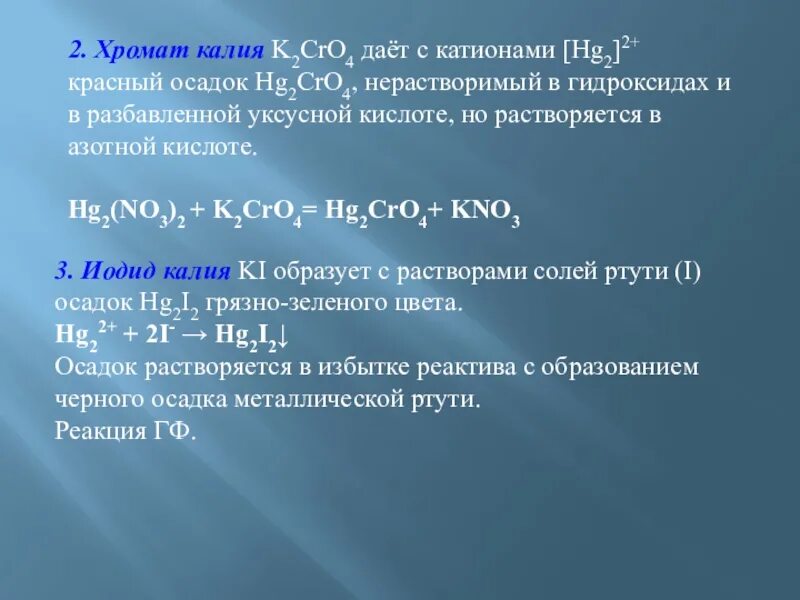 2. Хромат калия $K_2CrO_4$ даёт с катионами $[Hg_2]^{2+}$ красный осадок $Hg_2CrO_4$, нерастворимый в гидроксидах и в разбавленной уксусной кислоте, но растворяется в азотной кислоте.

$Hg_2(NO_3)_2 + K_2CrO_4 = Hg_2CrO_4 + KNO_3$

3. Иодид калия KI образует с растворами солей ртути (I) осадок $Hg_2I_2$ грязно-зеленого цвета.
$Hg_2^{2+} + 2I^- \rightarrow Hg_2I_2\downarrow$
Осадок растворяется в избытке реактива с образованием черного осадка металлической ртути.
Реакция ГФ.